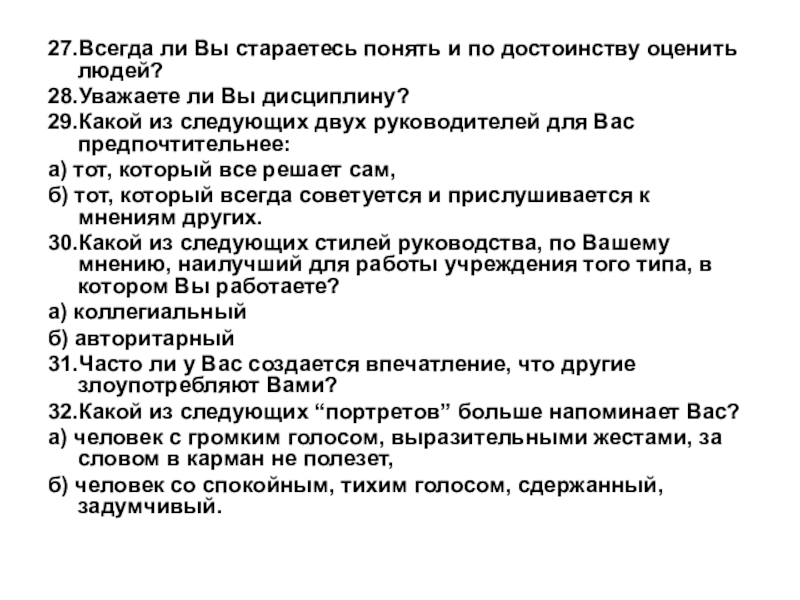 27.Всегда ли Вы стараетесь понять и по достоинству оценить людей?

28.Уважаете ли Вы дисциплину?

29.Какой из следующих двух руководителей для Вас предпочтительнее:

а) тот, который все решает сам,

б) тот, который всегда советуется и прислушивается к мнениям других.

30.Какой из следующих стилей руководства, по Вашему мнению, наилучший для работы учреждения того типа, в котором Вы работаете?

а) коллегиальный

б) авторитарный

31.Часто ли у Вас создается впечатление, что другие злоупотребляют Вами?

32.Какой из следующих “портретов” больше напоминает Вас?

а) человек с громким голосом, выразительными жестами, за словом в карман не полезет,

б) человек со спокойным, тихим голосом, сдержанный, задумчивый.